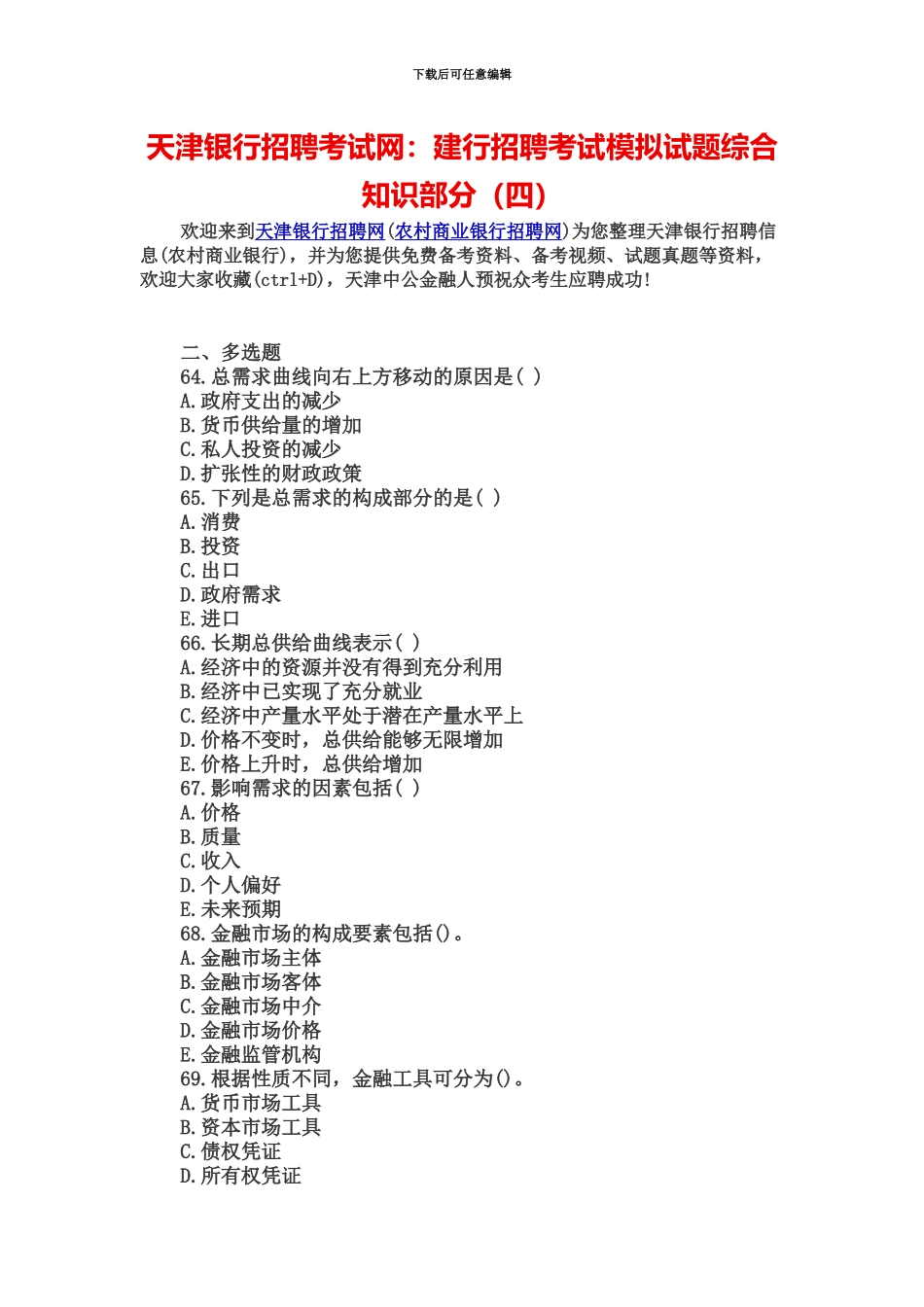 下载后可任意编辑

天津银行招聘考试网：建行招聘考试模拟试题综合知识部分（四）

欢迎来到天津银行招聘网(农村商业银行招聘网)为您整理天津银行招聘信息(农村商业银行)，并为您提供免费备考资料、备考视频、试题真题等资料，欢迎大家收藏(ctrl+D)，天津中公金融人预祝众考生应聘成功！

二、多选题
64.总需求曲线向右上方移动的原因是( )
A.政府支出的减少
B.货币供给量的增加
C.私人投资的减少
D.扩张性的财政政策
65.下列是总需求的构成部分的是( )
A.消费
B.投资
C.出口
D.政府需求
E.进口
66.长期总供给曲线表示( )
A.经济中的资源并没有得到充分利用
B.经济中已实现了充分就业
C.经济中产量水平处于潜在产量水平上
D.价格不变时，总供给能够无限增加
E.价格上升时，总供给增加
67.影响需求的因素包括( )
A.价格
B.质量
C.收入
D.个人偏好
E.未来预期
68.金融市场的构成要素包括()。
A.金融市场主体
B.金融市场客体
C.金融市场中介
D.金融市场价格
E.金融监管机构
69.根据性质不同，金融工具可分为()。
A.货币市场工具
B.资本市场工具
C.债权凭证
D.所有权凭证